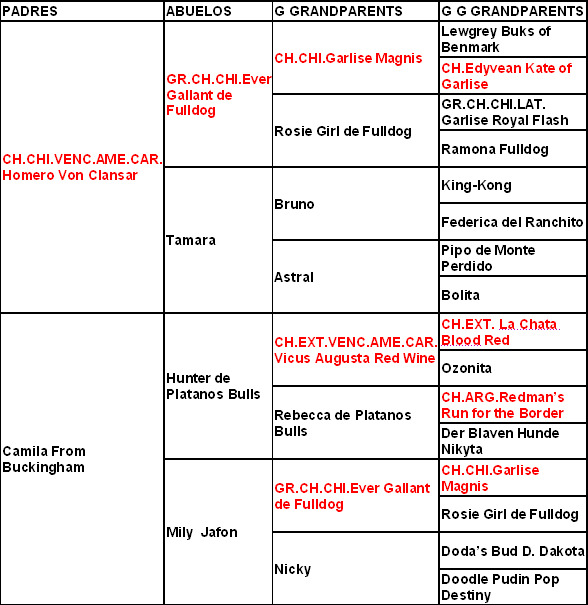 | PADRES | ABUELOS | G GRANDPARENTS | G G GRANDPARENTS |
|---|---|---|---|
| CH.CHI.VENC.AME.CAR. Homero Von Clansar | GR.CH.CHI.Ever Gallant de Fulldog | CH.CHI.Garlise Magnis | Lewgrey Buks of Benmark |
| | | | CH.Edyvean Kate of Garlise |
| | | Rosie Girl de Fulldog | GR.CH.CHI.LAT. Garlise Royal Flash |
| | | | Ramona Fulldog |
| | Tamara | Bruno | King-Kong |
| | | | Federica del Ranchito |
| | | Astral | Pipo de Monte Perdido |
| | | | Bolita |
| Camila From Buckingham | Hunter de Platanos Bulls | CH.EXT.VENC.AME.CAR. Vicus Augusta Red Wine | CH.EXT. La Chata Blood Red |
| | | | Ozonita |
| | | Rebecca de Platanos Bulls | CH.ARG.Redman's Run for the Border |
| | | | Der Blaven Hunde Nikyta |
| | Mily Jafon | GR.CH.CHI.Ever Gallant de Fulldog | CH.CHI.Garlise Magnis |
| | | | Rosie Girl de Fulldog |
| | | Nicky | Doda's Bud D. Dakota |
| | | | Doodle Pudin Pop Destiny |